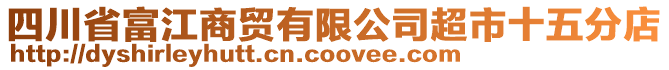 四川省富江商贸有限公司超市十五分店
http://dyshirleyhutt.cn.coovee.com